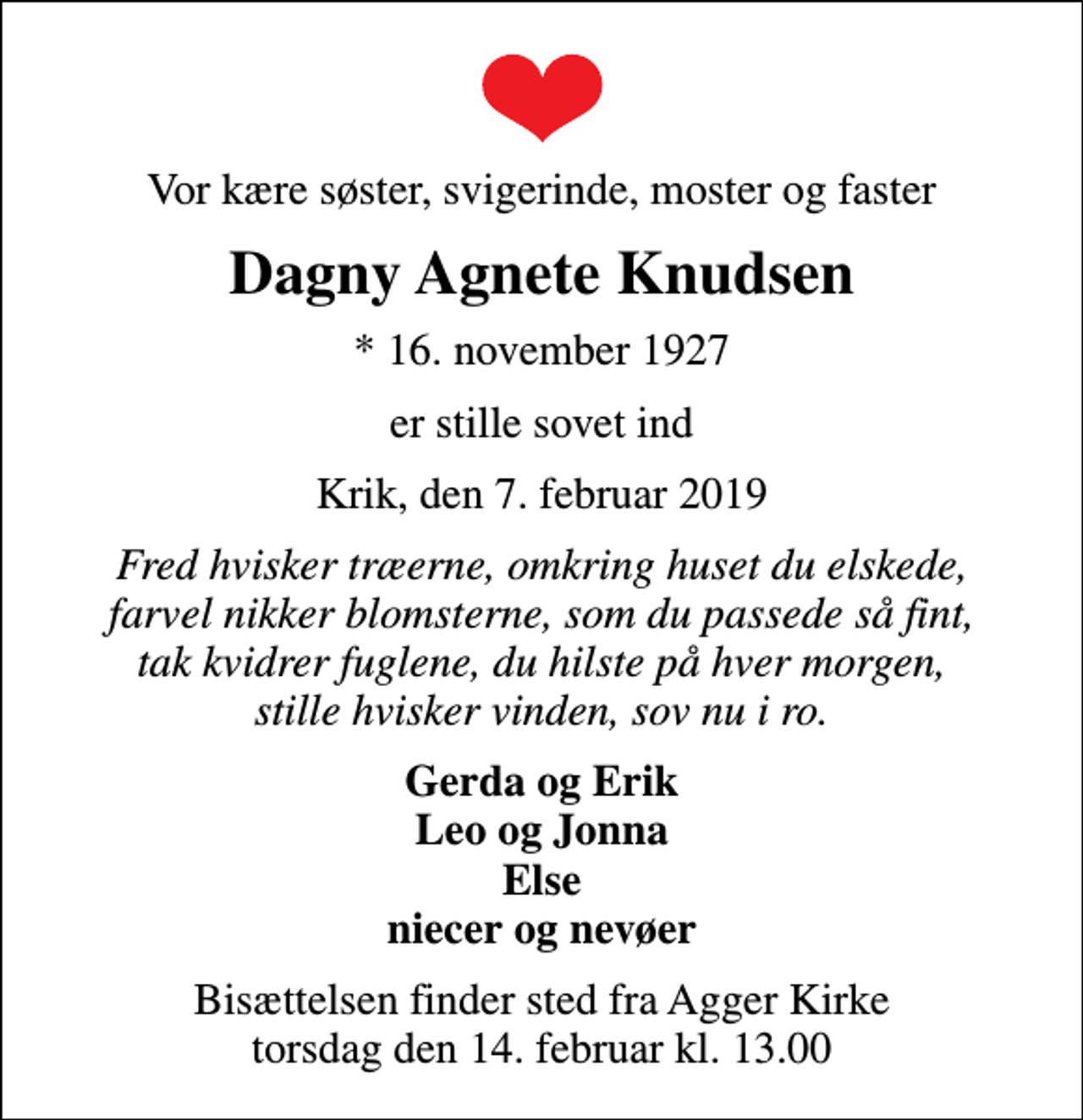 Vor kære søster, svigerinde, moster og faster

Dagny Agnete Knudsen

* 16. november 1927

er stille sovet ind

Krik, den 7. februar 2019

Fred hvisker træerne, omkring huset du elskede,
farvel nikker blomsterne, som du passede så fint,
tak kvidrer fuglene, du hilste på hver morgen,
stille hvisker vinden, sov nu i ro.

Gerda og Erik
Leo og Jonna
Else
niecer og nevøer

Bisættelsen finder sted fra Agger Kirke
torsdag den 14. februar kl. 13.00